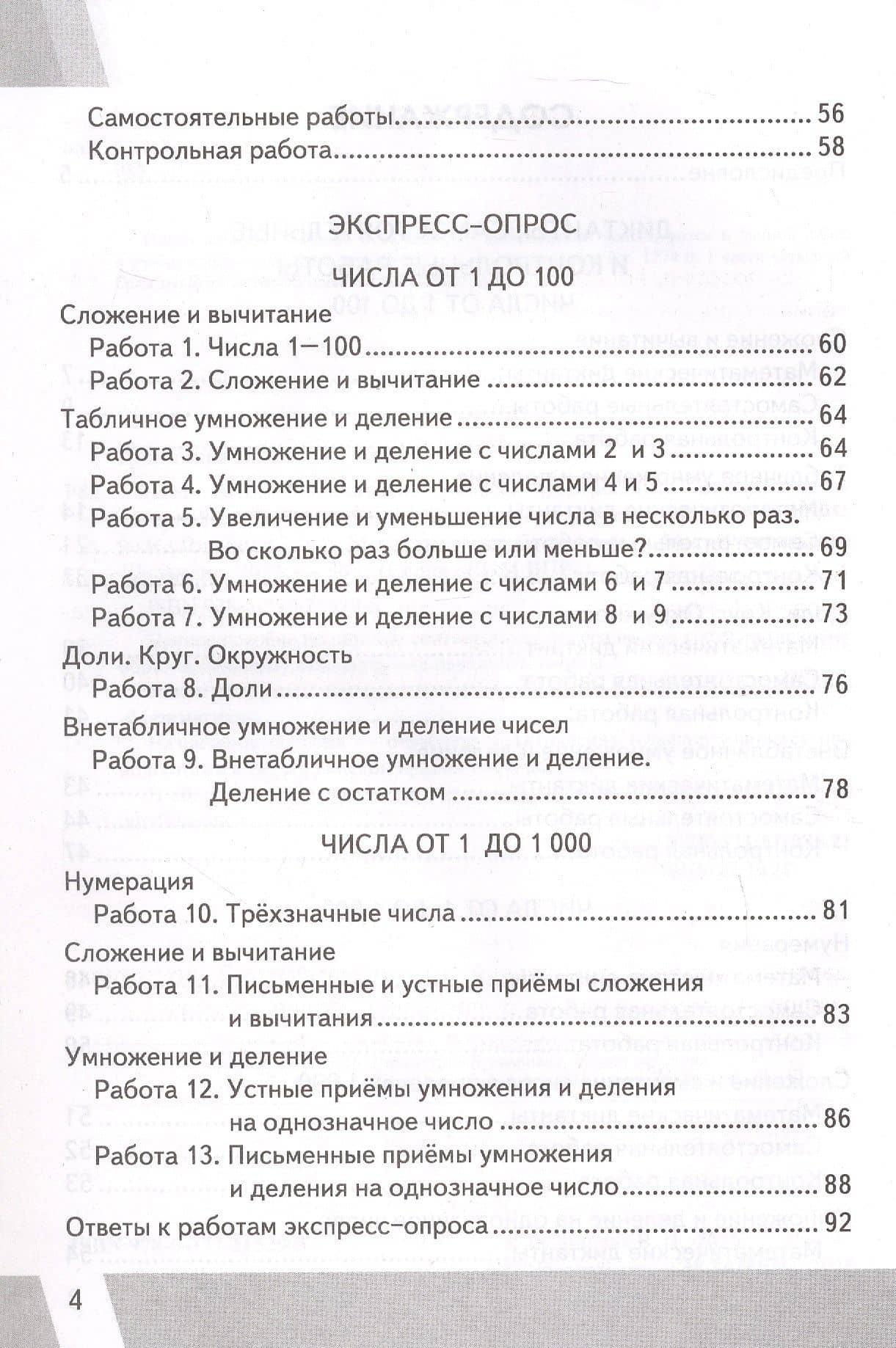 Самостоятельные работы 56
Контрольная работа 58

ЭКСПРЕСС-ОПРОС

ЧИСЛА ОТ 1 ДО 100

Сложение и вычитание
Работа 1. Числа 1—100 60
Работа 2. Сложение и вычитание 62
Табличное умножение и деление 64
Работа 3. Умножение и деление с числами 2 и 3 64
Работа 4. Умножение и деление с числами 4 и 5 67
Работа 5. Увеличение и уменьшение числа в несколько раз. Во сколько раз больше или меньше? 69
Работа 6. Умножение и деление с числами 6 и 7 71
Работа 7. Умножение и деление с числами 8 и 9 73
Доли. Круг. Окружность
Работа 8. Доли 76
Внетабличное умножение и деление чисел
Работа 9. Внетабличное умножение и деление. Деление с остатком 78

ЧИСЛА ОТ 1 ДО 1 000

Нумерация
Работа 10. Трёхзначные числа 81
Сложение и вычитание
Работа 11. Письменные и устные приёмы сложения и вычитания 83
Умножение и деление
Работа 12. Устные приёмы умножения и деления на однозначное число 86
Работа 13. Письменные приёмы умножения и деления на однозначное число 88
Ответы к работам экспресс-опроса 92

4